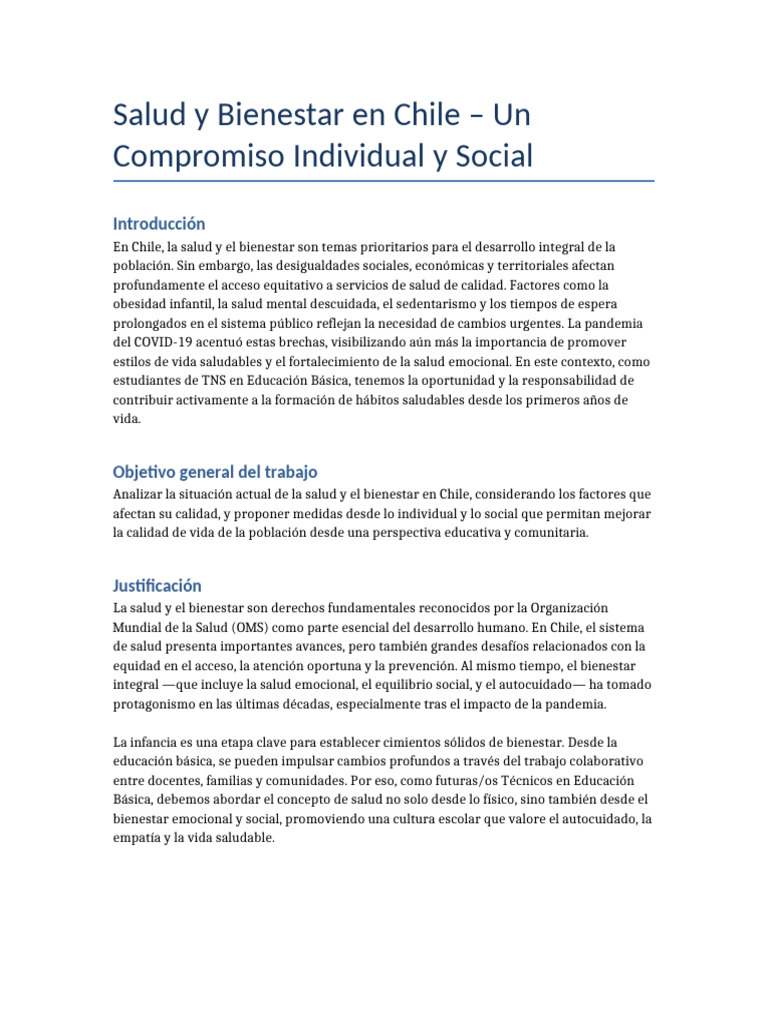 Salud y Bienestar en Chile – Un Compromiso Individual y Social

Introducción

En Chile, la salud y el bienestar son temas prioritarios para el desarrollo integral de la población. Sin embargo, las desigualdades sociales, económicas y territoriales afectan profundamente el acceso equitativo a servicios de salud de calidad. Factores como la obesidad infantil, la salud mental descuidada, el sedentarismo y los tiempos de espera prolongados en el sistema público reflejan la necesidad de cambios urgentes. La pandemia del COVID-19 acentuó estas brechas, visibilizando aún más la importancia de promover estilos de vida saludables y el fortalecimiento de la salud emocional. En este contexto, como estudiantes de TNS en Educación Básica, tenemos la oportunidad y la responsabilidad de contribuir activamente a la formación de hábitos saludables desde los primeros años de vida.

Objetivo general del trabajo

Analizar la situación actual de la salud y el bienestar en Chile, considerando los factores que afectan su calidad, y proponer medidas desde lo individual y lo social que permitan mejorar la calidad de vida de la población desde una perspectiva educativa y comunitaria.

Justificación

La salud y el bienestar son derechos fundamentales reconocidos por la Organización Mundial de la Salud (OMS) como parte esencial del desarrollo humano. En Chile, el sistema de salud presenta importantes avances, pero también grandes desafíos relacionados con la equidad en el acceso, la atención oportuna y la prevención. Al mismo tiempo, el bienestar integral —que incluye la salud emocional, el equilibrio social, y el autocuidado— ha tomado protagonismo en las últimas décadas, especialmente tras el impacto de la pandemia.

La infancia es una etapa clave para establecer cimientos sólidos de bienestar. Desde la educación básica, se pueden impulsar cambios profundos a través del trabajo colaborativo entre docentes, familias y comunidades. Por eso, como futuras/os Técnicos en Educación Básica, debemos abordar el concepto de salud no solo desde lo físico, sino también desde el bienestar emocional y social, promoviendo una cultura escolar que valore el autocuidado, la empatía y la vida saludable.